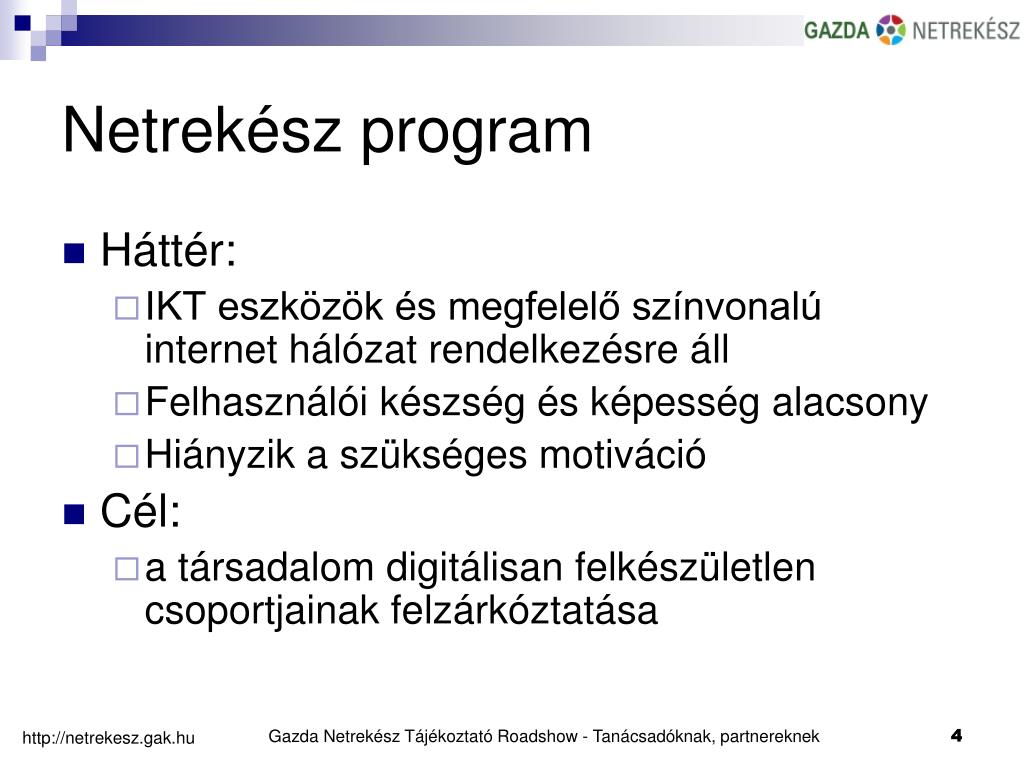 GAZDA NETREKÉSZ

Netrekész program

Háttér:

IKT eszközök és megfelelő színvonalú internet hálózat rendelkezésre áll

Felhasználói készség és képesség alacsony

Hiányzik a szükséges motiváció

Cél:

a társadalom digitálisan felkészületlen csoportjainak felzárkóztatása

http://netrekesz.gak.hu

Gazda Netrekész Tájékoztató Roadshow - Tanácsadóknak, partnereknek

4